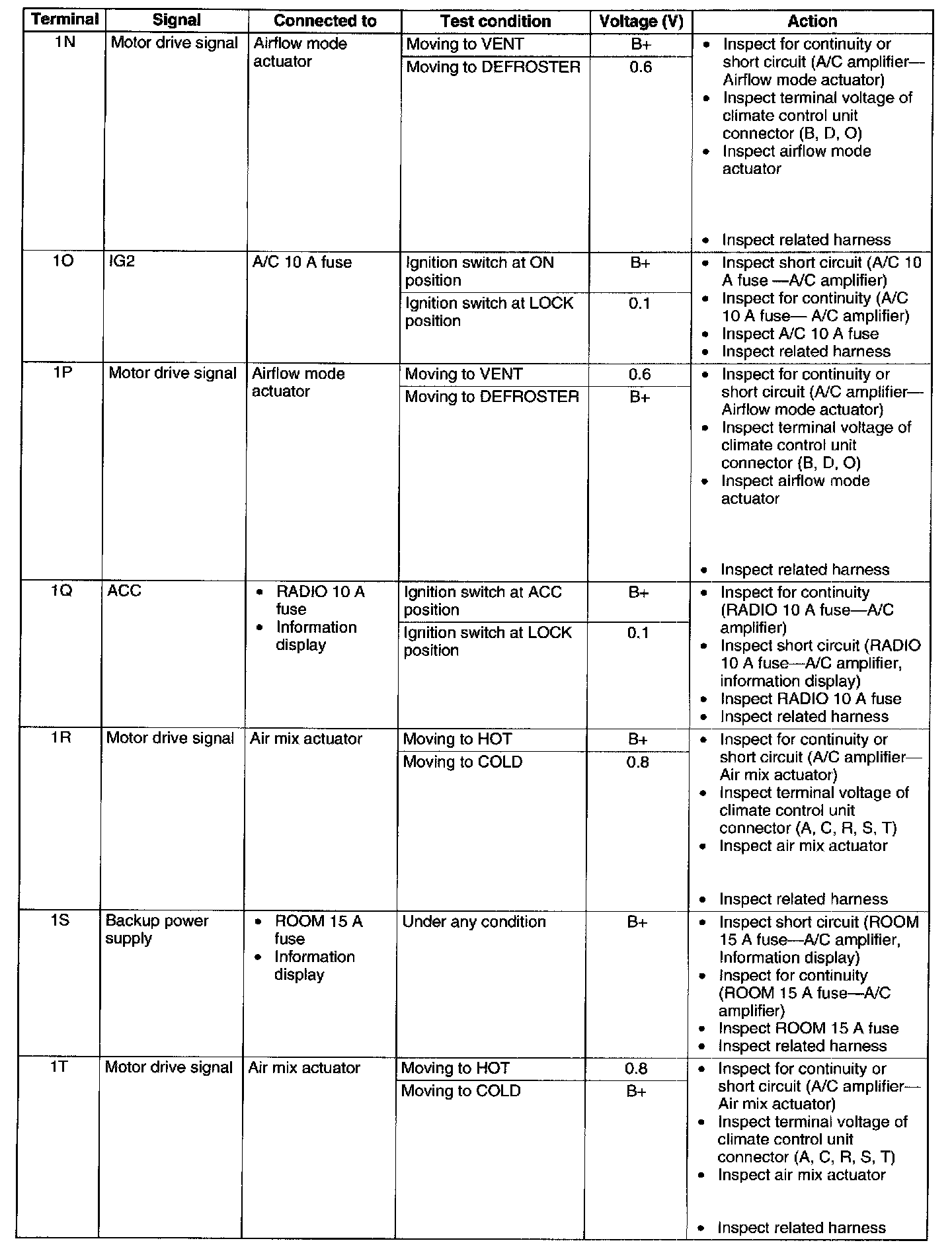 | Terminal | Signal | Connected to | Test condition | Voltage (V) | Action |
|---|---|---|---|---|---|
| 1N | Motor drive signal | Airflow mode actuator | Moving to VENT | B+ | • Inspect for continuity or short circuit (A/C amplifier—Airflow mode actuator) • Inspect terminal voltage of climate control unit connector (B, D, O) • Inspect airflow mode actuator • Inspect related harness |
| | | | Moving to DEFROSTER | 0.6 | |
| 1O | IG2 | A/C 10 A fuse | Ignition switch at ON position | B+ | • Inspect short circuit (A/C 10 A fuse —A/C amplifier) • Inspect for continuity (A/C 10 A fuse— A/C amplifier) • Inspect A/C 10 A fuse • Inspect related harness |
| | | | Ignition switch at LOCK position | 0.1 | |
| 1P | Motor drive signal | Airflow mode actuator | Moving to VENT | 0.6 | • Inspect for continuity or short circuit (A/C amplifier—Airflow mode actuator) • Inspect terminal voltage of climate control unit connector (B, D, O) • Inspect airflow mode actuator • Inspect related harness |
| | | | Moving to DEFROSTER | B+ | |
| 1Q | ACC | • RADIO 10 A fuse • Information display | Ignition switch at ACC position | B+ | • Inspect for continuity (RADIO 10 A fuse—A/C amplifier) • Inspect short circuit (RADIO 10 A fuse—A/C amplifier, information display) • Inspect RADIO 10 A fuse • Inspect related harness |
| | | | Ignition switch at LOCK position | 0.1 | |
| 1R | Motor drive signal | Air mix actuator | Moving to HOT | B+ | • Inspect for continuity or short circuit (A/C amplifier—Air mix actuator) • Inspect terminal voltage of climate control unit connector (A, C, R, S, T) • Inspect air mix actuator • Inspect related harness |
| | | | Moving to COLD | 0.8 | |
| 1S | Backup power supply | • ROOM 15 A fuse • Information display | Under any condition | B+ | • Inspect short circuit (ROOM 15 A fuse—A/C amplifier, Information display) • Inspect for continuity (ROOM 15 A fuse—A/C amplifier) • Inspect ROOM 15 A fuse • Inspect related harness |
| 1T | Motor drive signal | Air mix actuator | Moving to HOT | 0.8 | • Inspect for continuity or short circuit (A/C amplifier—Air mix actuator) • Inspect terminal voltage of climate control unit connector (A, C, R, S, T) • Inspect air mix actuator • Inspect related harness |
| | | | Moving to COLD | B+ | |